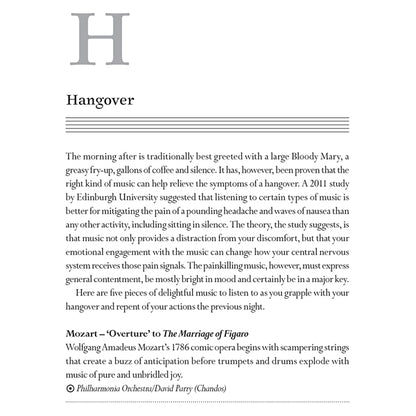 H

Hangover

The morning after is traditionally best greeted with a large Bloody Mary, a greasy fry-up, gallons of coffee and silence. It has, however, been proven that the right kind of music can help relieve the symptoms of a hangover. A 2011 study by Edinburgh University suggested that listening to certain types of music is better for mitigating the pain of a pounding headache and waves of nausea than any other activity, including sitting in silence. The theory, the study suggests, is that music not only provides a distraction from your discomfort, but that your emotional engagement with the music can change how your central nervous system receives those pain signals. The painkilling music, however, must express general contentment, be mostly bright in mood and certainly be in a major key.

Here are five pieces of delightful music to listen to as you grapple with your hangover and repent of your actions the previous night.

Mozart – 'Overture' to The Marriage of Figaro
Wolfgang Amadeus Mozart's 1786 comic opera begins with scampering strings that create a buzz of anticipation before trumpets and drums explode with music of pure and unbridled joy.
Philharmonia Orchestra/David Parry (Chandos)